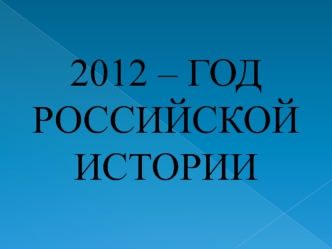 2012 – ГОД РОССИЙСКОЙ ИСТОРИИ